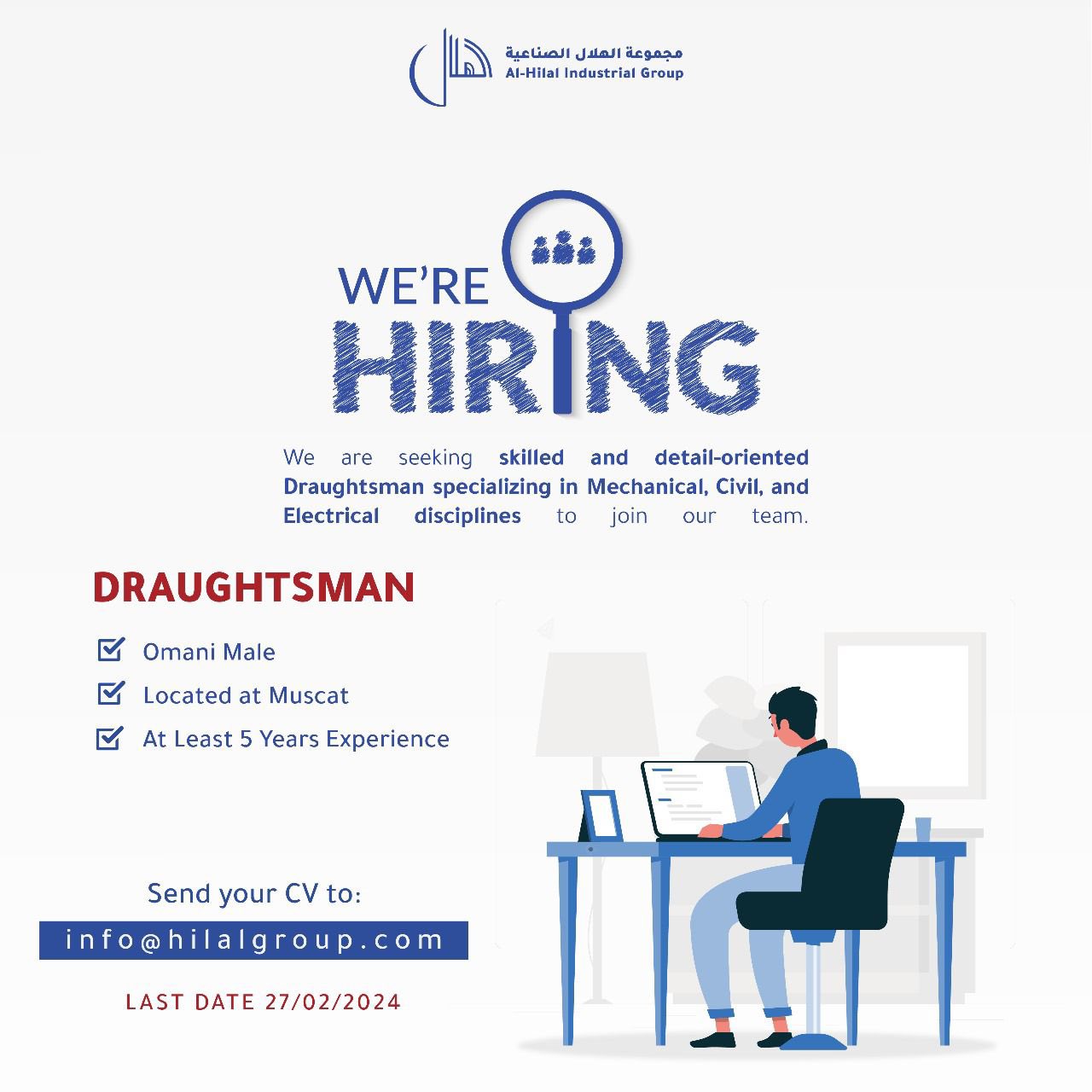 مجموعة الهلال الصناعية
Al-Hilal Industrial Group

WE'RE
HIRING

We are seeking skilled and detail-oriented Draughtsman specializing in Mechanical, Civil, and Electrical disciplines to join our team.

DRAUGHTSMAN

☑ Omani Male
☑ Located at Muscat
☑ At Least 5 Years Experience

Send your CV to:
info@hilalgroup.com

LAST DATE 27/02/2024